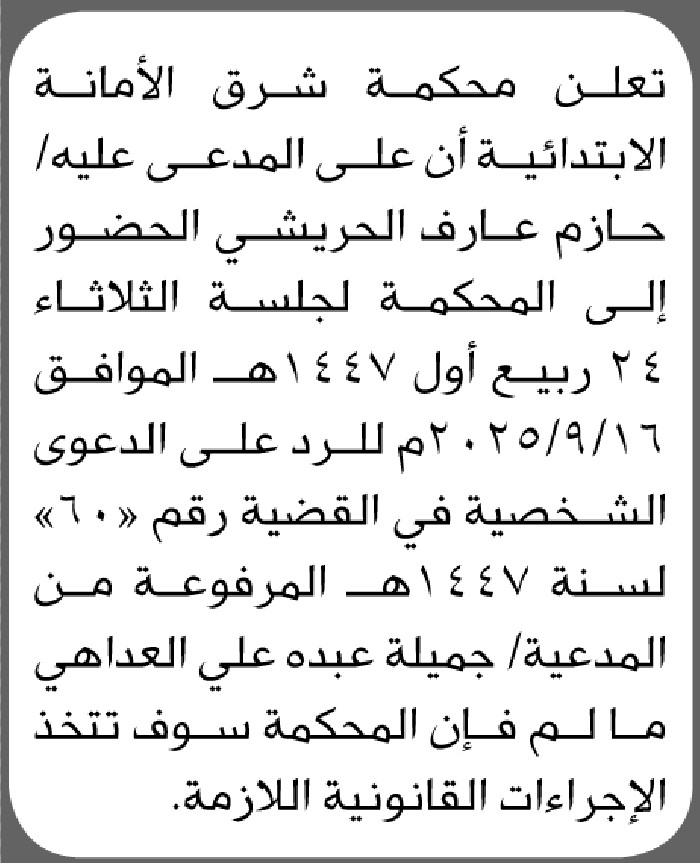 تعلن محكمة شرق الأمانة الابتدائية أن على المدعى عليه/ حازم عارف الحريشي الحضور إلى المحكمة لجلسة الثلاثاء ٢٤ ربيع أول ١٤٤٧هـ الموافق ٢٠٢٥/٩/١٦م للرد على الدعوى الشخصية في القضية رقم «٦٠» لسنة ١٤٤٧هـ المرفوعة من المدعية/ جميلة عبده علي العداهي ما لم فإن المحكمة سوف تتخذ الإجراءات القانونية اللازمة.